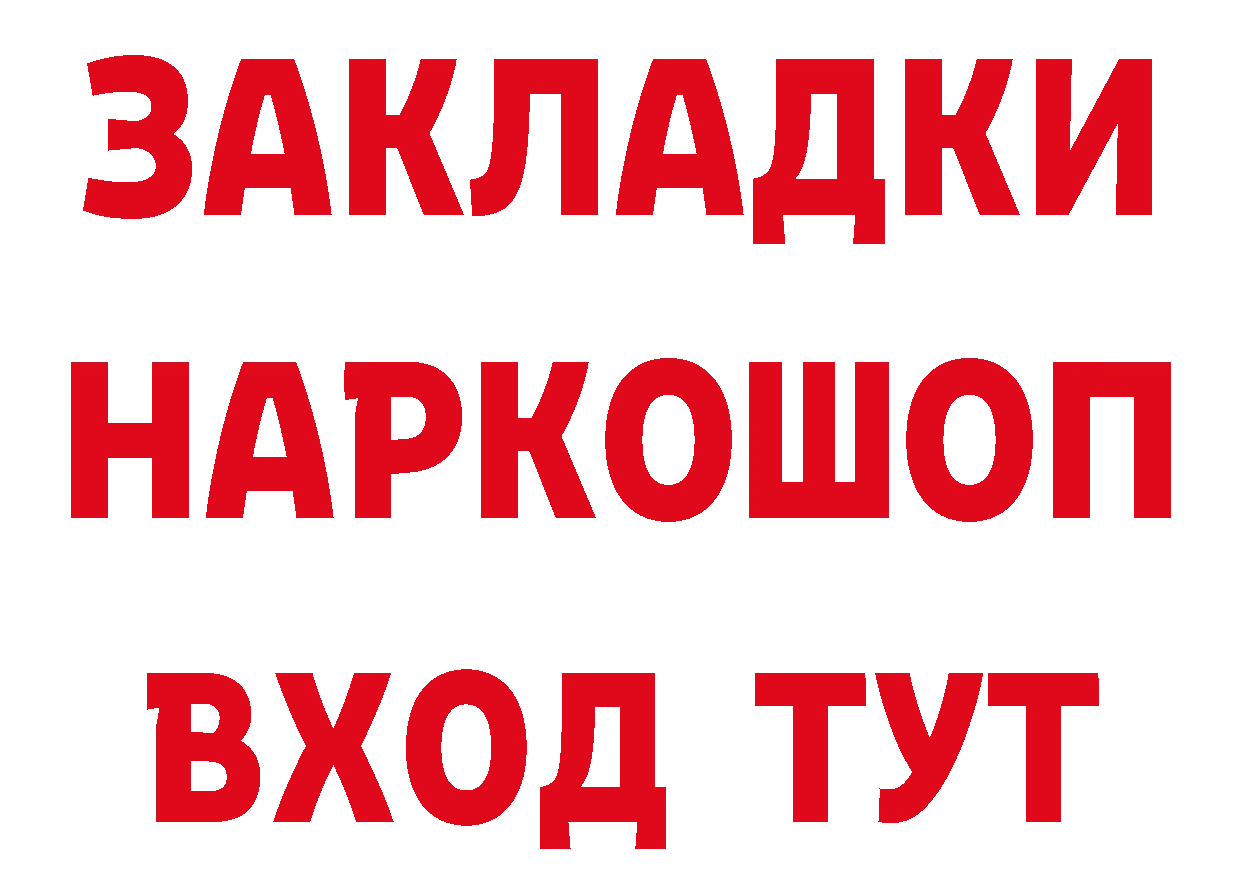 ЗАКЛАДКИ
НАРКОШОП
ВХОД ТУТ